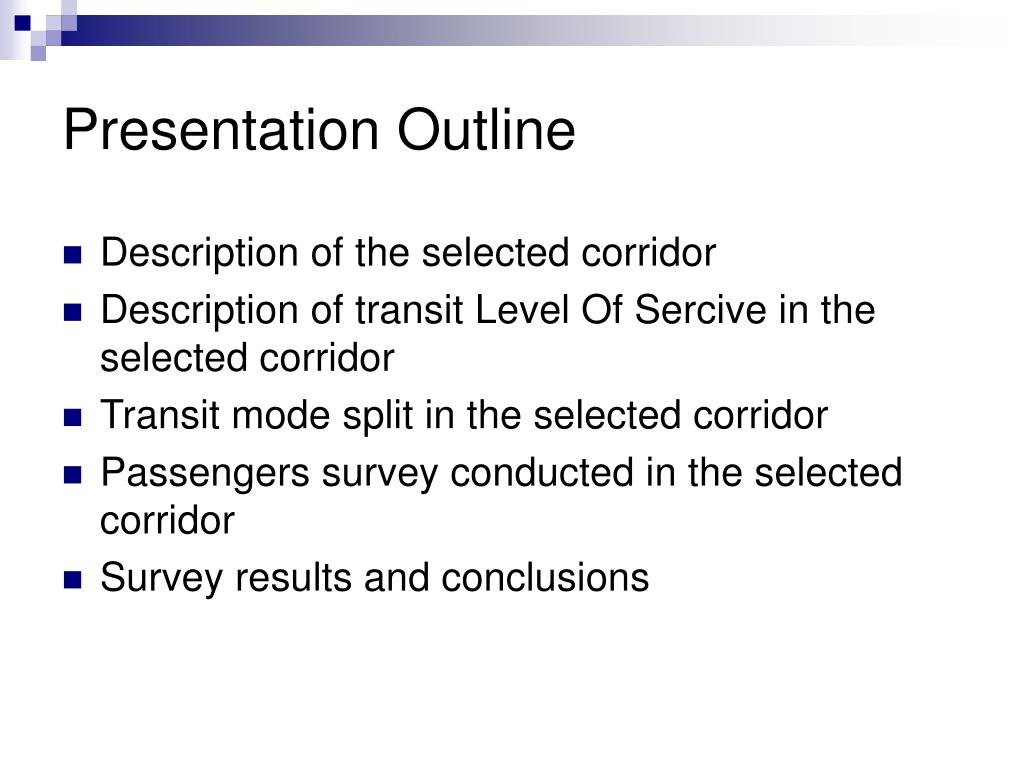 Presentation Outline

- Description of the selected corridor
- Description of transit Level Of Sercive in the selected corridor
- Transit mode split in the selected corridor
- Passengers survey conducted in the selected corridor
- Survey results and conclusions